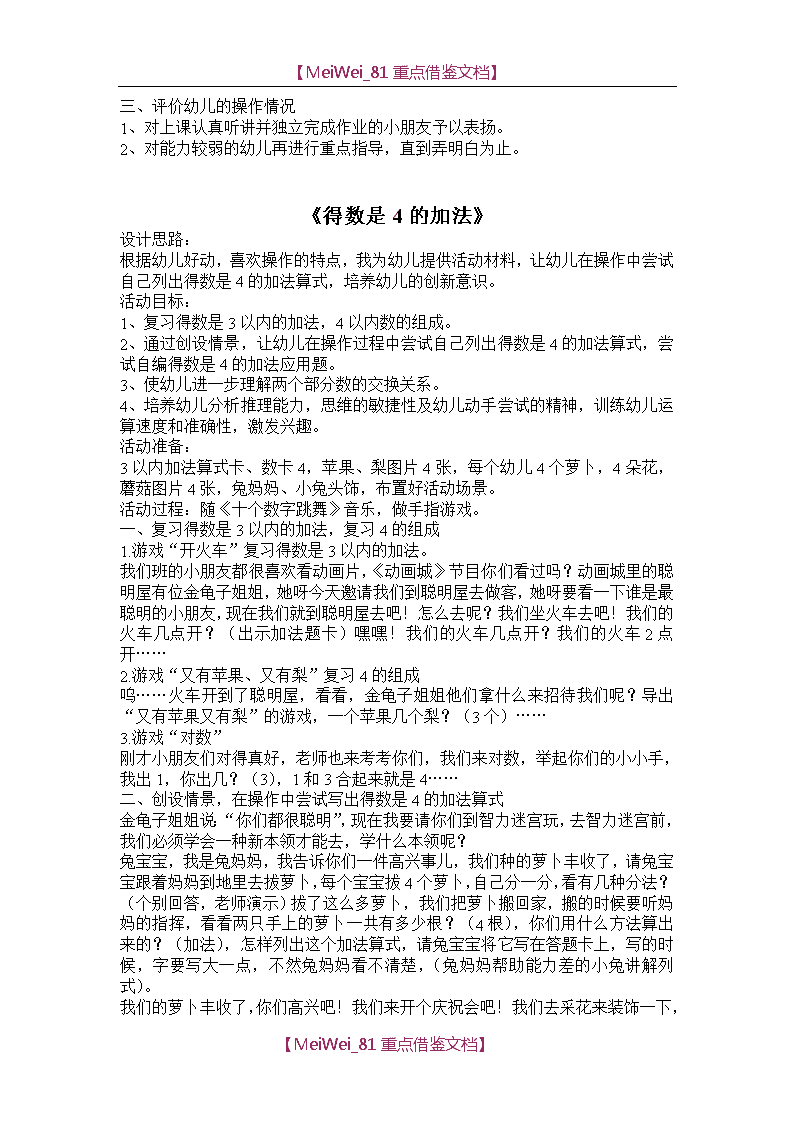 【MeiWei_81 重点借鉴文档】

三、评价幼儿的操作情况
1、对上课认真听讲并独立完成作业的小朋友予以表扬。
2、对能力较弱的幼儿再进行重点指导，直到弄明白为止。

《得数是 4 的加法》

设计思路：
根据幼儿好动，喜欢操作的特点，我为幼儿提供活动材料，让幼儿在操作中尝试自己列出得数是 4 的加法算式，培养幼儿的创新意识。
活动目标：
1、复习得数是 3 以内的加法，4 以内数的组成。
2、通过创设情景，让幼儿在操作过程中尝试自己列出得数是 4 的加法算式，尝试自编得数是 4 的加法应用题。
3、使幼儿进一步理解两个部分数的交换关系。
4、培养幼儿分析推理能力，思维的敏捷性及幼儿动手尝试的精神，训练幼儿运算速度和准确性，激发兴趣。
活动准备：
3 以内加法算式卡、数卡 4，苹果、梨图片 4 张，每个幼儿 4 个萝卜，4 朵花，蘑菇图片 4 张，兔妈妈、小兔头饰，布置好活动场景。
活动过程：随《十个数字跳舞》音乐，做手指游戏。
一、复习得数是 3 以内的加法，复习 4 的组成
1.游戏“开火车”复习得数是 3 以内的加法。
我们班的小朋友都很喜欢看动画片，《动画城》节目你们看过吗？动画城里的聪明屋有位金龟子姐姐，她呀今天邀请我们到聪明屋去做客，她呀要看一下谁是最聪明的小朋友，现在我们就到聪明屋去吧！怎么去呢？我们坐火车去吧！我们的火车几点开？（出示加法题卡）嘿嘿！我们的火车几点开？我们的火车 2 点开……
2.游戏“又有苹果、又有梨”复习 4 的组成
呜……火车开到了聪明屋，看看，金龟子姐姐他们拿什么来招待我们呢？导出“又有苹果又有梨”的游戏，一个苹果几个梨？（3 个）……
3.游戏“对数”
刚才小朋友们对得真好，老师也来考考你们，我们来对数，举起你们的小小手，我出 1，你出几？（3），1 和 3 合起来就是 4……
二、创设情景，在操作中尝试写出得数是 4 的加法算式
金龟子姐姐说“你们都很聪明”，现在我要请你们到智力迷宫玩，去智力迷宫前，我们必须学会一种新本领才能去，学什么本领呢？
兔宝宝，我是兔妈妈，我告诉你们一件高兴事儿，我们种的萝卜丰收了，请兔宝宝跟着妈妈到地里去拔萝卜，每个宝宝拔 4 个萝卜，自己分一分，看有几种分法？（个别回答，老师演示）拔了这么多萝卜，我们把萝卜搬回家，搬的时候要听妈妈的指挥，看看两只手上的萝卜一共有多少根？（4 根），你们用什么方法算出来的？（加法），怎样列出这个加法算式，请兔宝宝将它写在答题卡上，写的时候，字要写大一点，不然兔妈妈看不清楚，（兔妈妈帮助能力差的小兔讲解列式）。
我们的萝卜丰收了，你们高兴吧！我们来开个庆祝会吧！我们去采花来装饰一下，

【MeiWei_81 重点借鉴文档】